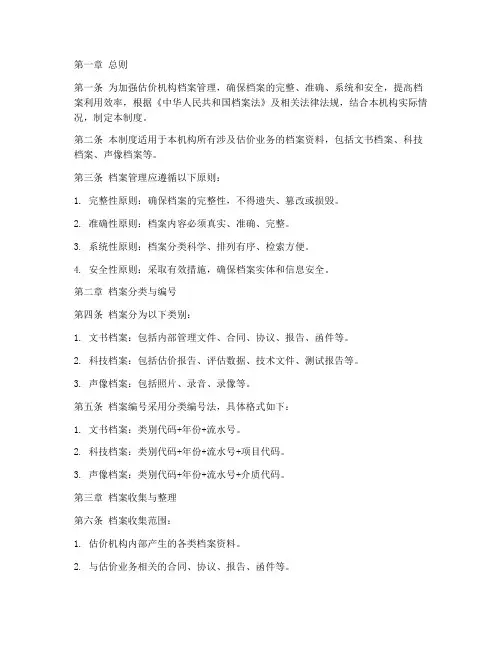 第一章 总则

第一条 为加强估价机构档案管理，确保档案的完整、准确、系统和安全，提高档案利用效率，根据《中华人民共和国档案法》及相关法律法规，结合本机构实际情况，制定本制度。

第二条 本制度适用于本机构所有涉及估价业务的档案资料，包括文书档案、科技档案、声像档案等。

第三条 档案管理应遵循以下原则：

1. 完整性原则：确保档案的完整性，不得遗失、篡改或损毁。

2. 准确性原则：档案内容必须真实、准确、完整。

3. 系统性原则：档案分类科学、排列有序、检索方便。

4. 安全性原则：采取有效措施，确保档案实体和信息安全。

第二章 档案分类与编号

第四条 档案分为以下类别：

1. 文书档案：包括内部管理文件、合同、协议、报告、函件等。

2. 科技档案：包括估价报告、评估数据、技术文件、测试报告等。

3. 声像档案：包括照片、录音、录像等。

第五条 档案编号采用分类编号法，具体格式如下：

1. 文书档案：类别代码+年份+流水号。

2. 科技档案：类别代码+年份+流水号+项目代码。

3. 声像档案：类别代码+年份+流水号+介质代码。

第三章 档案收集与整理

第六条 档案收集范围：

1. 估价机构内部产生的各类档案资料。

2. 与估价业务相关的合同、协议、报告、函件等。